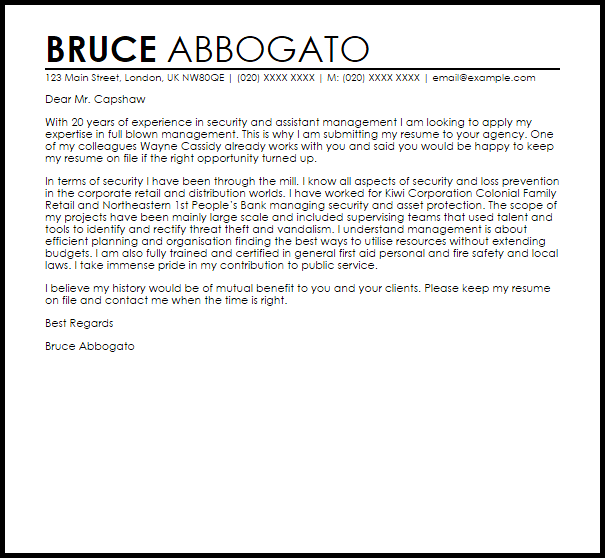 BRUCE ABBOGATO

123 Main Street, London, UK NW80QE | (020) XXXX XXXX | M: (020) XXXX XXXX | email@example.com

Dear Mr. Capshaw

With 20 years of experience in security and assistant management I am looking to apply my expertise in full blown management. This is why I am submitting my resume to your agency. One of my colleagues Wayne Cassidy already works with you and said you would be happy to keep my resume on file if the right opportunity turned up.

In terms of security I have been through the mill. I know all aspects of security and loss prevention in the corporate retail and distribution worlds. I have worked for Kiwi Corporation Colonial Family Retail and Northeastern 1st People's Bank managing security and asset protection. The scope of my projects have been mainly large scale and included supervising teams that used talent and tools to identify and rectify threat theft and vandalism. I understand management is about efficient planning and organisation finding the best ways to utilise resources without extending budgets. I am also fully trained and certified in general first aid personal and fire safety and local laws. I take immense pride in my contribution to public service.

I believe my history would be of mutual benefit to you and your clients. Please keep my resume on file and contact me when the time is right.

Best Regards

Bruce Abbogato